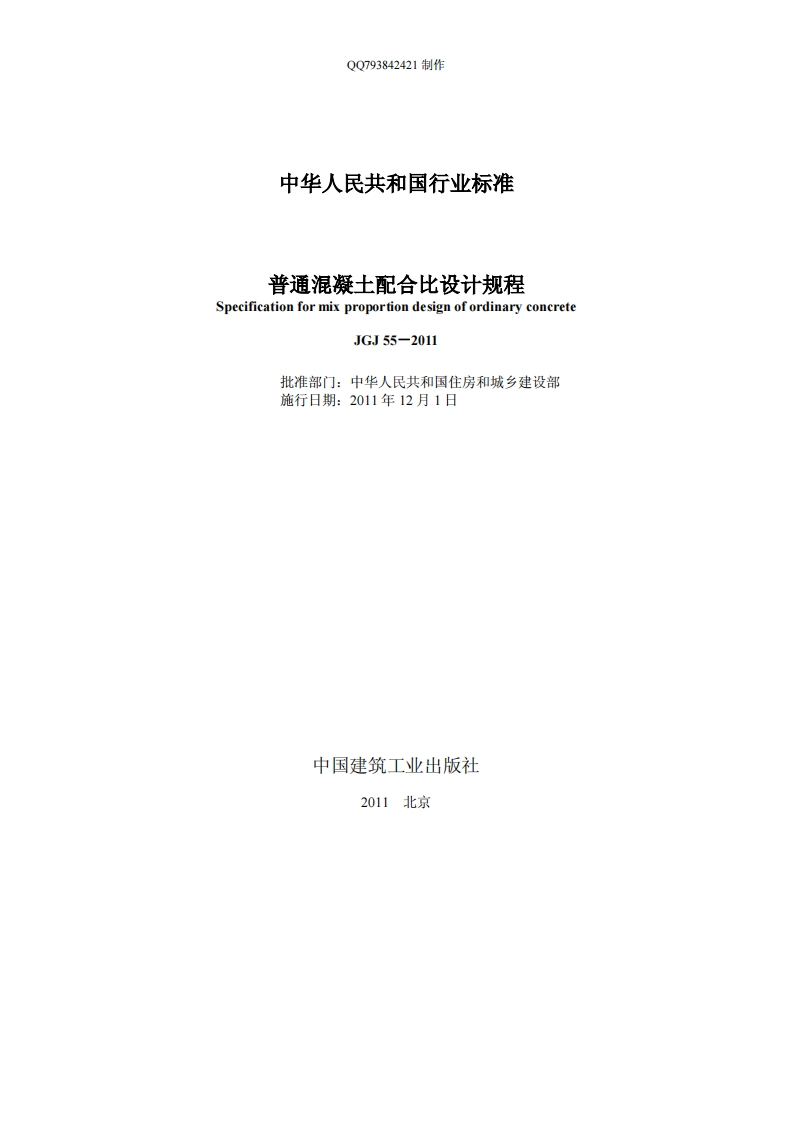 QQ793842421制作

中华人民共和国行业标准

普通混凝土配合比设计规程
Specification for mix proportion design of ordinary concrete

JGJ 55-2011

批准部门：中华人民共和国住房和城乡建设部
施行日期：2011年12月1日

中国建筑工业出版社

2011 北京